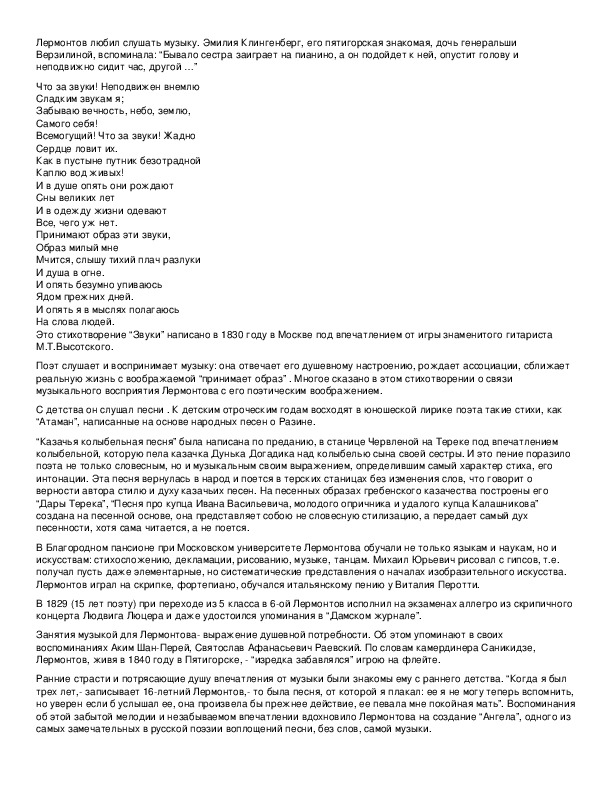 Лермонтов любил слушать музыку. Эмилия Клингенберг, его пятигорская знакомая, дочь генеральши Верзилиной, вспоминала: "Бывало сестра заиграет на пианино, а он подойдет к ней, опустит голову и неподвижно сидит час, другой ..."

Что за звуки! Неподвижен внемлю
Сладким звукам я;
Забываю вечность, небо, землю,
Самого себя!
Всемогущий! Что за звуки! Жадно
Сердце ловит их.
Как в пустыне путник безотрадной
Каплю вод живых!
И в душе опять они рождают
Сны великих лет
И в одежду жизни одевают
Все, чего уж нет.
Принимают образ эти звуки,
Образ милый мне
Мчится, слышу тихий плач разлуки
И душа в огне.
И опять безумно упиваюсь
Ядом прежних дней.
И опять я в мыслях полагаюсь
На слова людей.
Это стихотворение "Звуки" написано в 1830 году в Москве под впечатлением от игры знаменитого гитариста М.Т.Высотского.

Поэт слушает и воспринимает музыку: она отвечает его душевному настроению, рождает ассоциации, сближает реальную жизнь с воображаемой "принимает образ" . Многое сказано в этом стихотворении о связи музыкального восприятия Лермонтова с его поэтическим воображением.

С детства он слушал песни . К детским отроческим годам восходят в юношеской лирике поэта такие стихи, как "Атаман", написанные на основе народных песен о Разине.

"Казачья колыбельная песня" была написана по преданию, в станице Червленой на Тереке под впечатлением колыбельной, которую пела казачка Дунька Догадика над колыбелью сына своей сестры. И это пение поразило поэта не только словесным, но и музыкальным своим выражением, определившим самый характер стиха, его интонации. Эта песня вернулась в народ и поется в терских станицах без изменения слов, что говорит о верности автора стилю и духу казачьих песен. На песенных образах гребенского казачества построены его "Дары Терека", "Песня про купца Ивана Васильевича, молодого опричника и удалого купца Калашникова" создана на песенной основе, она представляет собою не словесную стилизацию, а передает самый дух песенности, хотя сама читается, а не поется.

В Благородном пансионе при Московском университете Лермонтова обучали не только языкам и наукам, но и искусствам: стихосложению, декламации, рисованию, музыке, танцам. Михаил Юрьевич рисовал с гипсов, т.е. получал пусть даже элементарные, но систематические представления о началах изобразительного искусства. Лермонтов играл на скрипке, фортепиано, обучался итальянскому пению у Виталия Перотти.

В 1829 (15 лет поэту) при переходе из 5 класса в 6-ой Лермонтов исполнил на экзаменах аллегро из скрипичного концерта Людвига Люцера и даже удостоился упоминания в "Дамском журнале".

Занятия музыкой для Лермонтова- выражение душевной потребности. Об этом упоминают в своих воспоминаниях Аким Шан-Перей, Святослав Афанасьевич Раевский. По словам камердинера Саникидзе, Лермонтов, живя в 1840 году в Пятигорске, - "изредка забавлялся" игрою на флейте.

Ранние страсти и потрясающие душу впечатления от музыки были знакомы ему с раннего детства. "Когда я был трех лет,- записывает 16-летний Лермонтов,- то была песня, от которой я плакал: ее я не могу теперь вспомнить, но уверен если б услышал ее, она произвела бы прежнее действие, ее певала мне покойная мать". Воспоминания об этой забытой мелодии и незабываемом впечатлении вдохновило Лермонтова на создание "Ангела", одного из самых замечательных в русской поэзии воплощений песни, без слов, самой музыки.